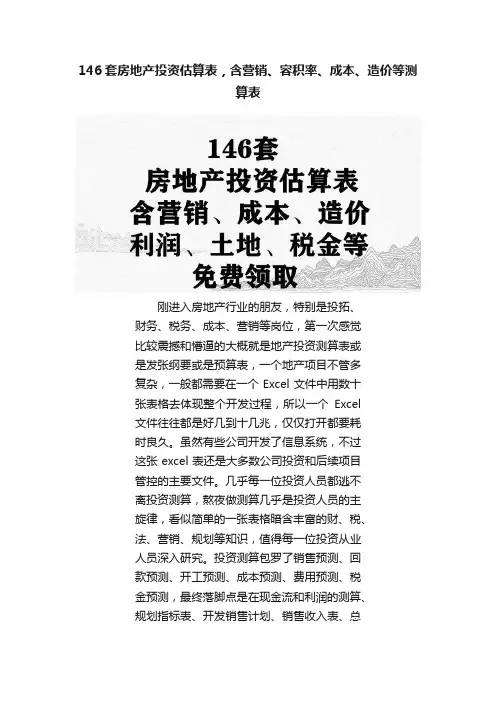 146 套房地产投资估算表，含营销、容积率、成本、造价等测算表

146套
房地产投资估算表
含营销、成本、造价
利润、土地、税金等
免费领取

刚进入房地产行业的朋友，特别是投拓、财务、税务、成本、营销等岗位，第一次感觉比较震撼和懵逼的大概就是地产投资测算表或是发张纲要或是预算表，一个地产项目不管多复杂，一般都需要在一个 Excel 文件中用数十张表格去体现整个开发过程，所以一个 Excel 文件往往都是好几到十几兆，仅仅打开都要耗时良久。虽然有些公司开发了信息系统，不过这张 excel 表还是大多数公司投资和后续项目管控的主要文件。几乎每一位投资人员都逃不离投资测算，熬夜做测算几乎是投资人员的主旋律，看似简单的一张表格暗含丰富的财、税、法、营销、规划等知识，值得每一位投资从业人员深入研究。投资测算包罗了销售预测、回款预测、开工预测、成本预测、费用预测、税金预测，最终落脚点是在现金流和利润的测算、规划指标表、开发销售计划、销售收入表、总